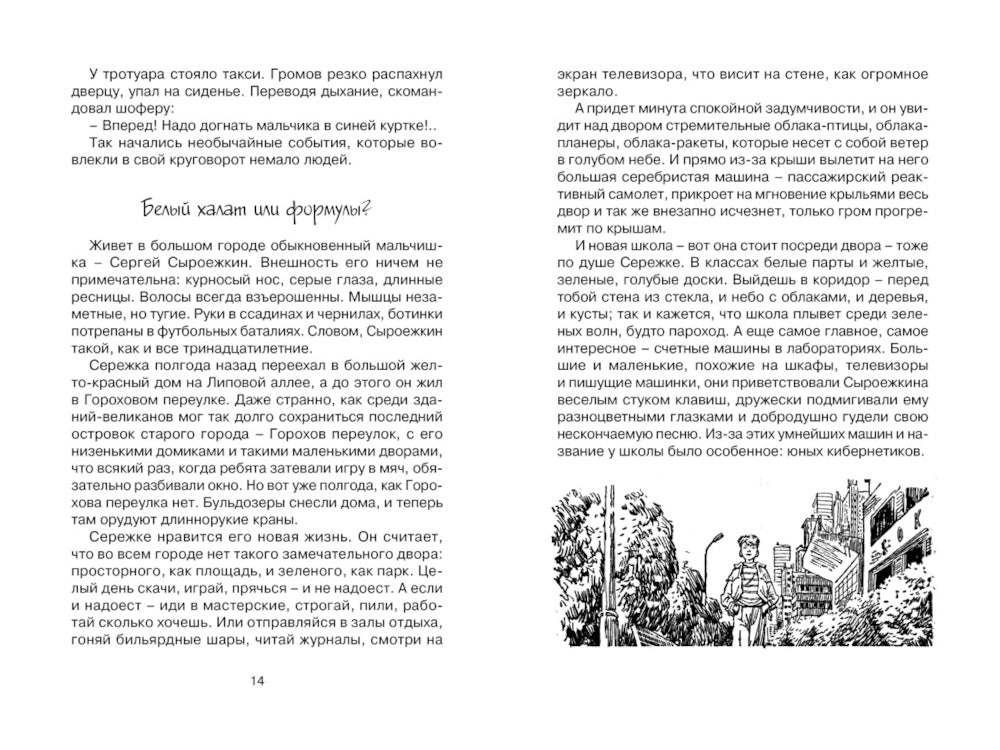 У тротуара стояло такси. Громов резко распахнул дверцу, упал на сиденье. Переводя дыхание, скомандовал шоферу:

– Вперед! Надо догнать мальчика в синей куртке!..

Так начались необычайные события, которые вовлекли в свой круговорот немало людей.

Белый халат или формулы?

Живет в большом городе обыкновенный мальчишка – Сергей Сыроежкин. Внешность его ничем не примечательна: курносый нос, серые глаза, длинные ресницы. Волосы всегда взъерошенны. Мышцы незаметные, но тугие. Руки в ссадинах и чернилах, ботинки потрепаны в футбольных баталиях. Словом, Сыроежкин такой, как и все тринадцатилетние.

Сережка полгода назад переехал в большой желто-красный дом на Липовой аллее, а до этого он жил в Гороховом переулке. Даже странно, как среди зданий-великанов мог так долго сохраниться последний островок старого города – Горохов переулок, с его низенькими домиками и такими маленькими дворами, что всякий раз, когда ребята затевали игру в мяч, обязательно разбивали окно. Но вот уже полгода, как Горохова переулка нет. Бульдозеры снесли дома, и теперь там орудуют длиннорукие краны.

Сережке нравится его новая жизнь. Он считает, что во всем городе нет такого замечательного двора: просторного, как площадь, и зеленого, как парк. Целый день скачи, играй, прячься – и не надоест. А если и надоест – иди в мастерские, строгай, пили, работай сколько хочешь. Или отправляйся в залы отдыха, гоняй бильярдные шары, читай журналы, смотри на

14

экран телевизора, что висит на стене, как огромное зеркало.

А придет минута спокойной задумчивости, и он увидит над двором стремительные облака-птицы, облака-планеры, облака-ракеты, которые несет с собой ветер в голубом небе. И прямо из-за крыши вылетит на него большая серебристая машина – пассажирский реактивный самолет, прикроет на мгновение крыльями весь двор и так же внезапно исчезнет, только гром прогремит по крышам.

И новая школа – вот она стоит посреди двора – тоже по душе Сережке. В классах белые парты и желтые, зеленые, голубые доски. Выйдешь в коридор – перед тобой стена из стекла, и небо с облаками, и деревья, и кусты; так и кажется, что школа плывет среди зеленых волн, будто пароход. А еще самое главное, самое интересное – счетные машины в лабораториях. Большие и маленькие, похожие на шкафы, телевизоры и пишущие машинки, они приветствовали Сыроежкина веселым стуком клавиш, дружески подмигивали ему разноцветными глазками и добродушно гудели свою нескончаемую песню. Из-за этих умнейших машин и название у школы было особенное: юных кибернетиков.